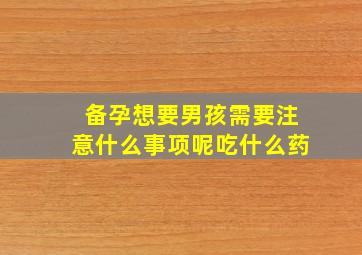 备孕想要男孩需要注意什么事项呢吃什么药